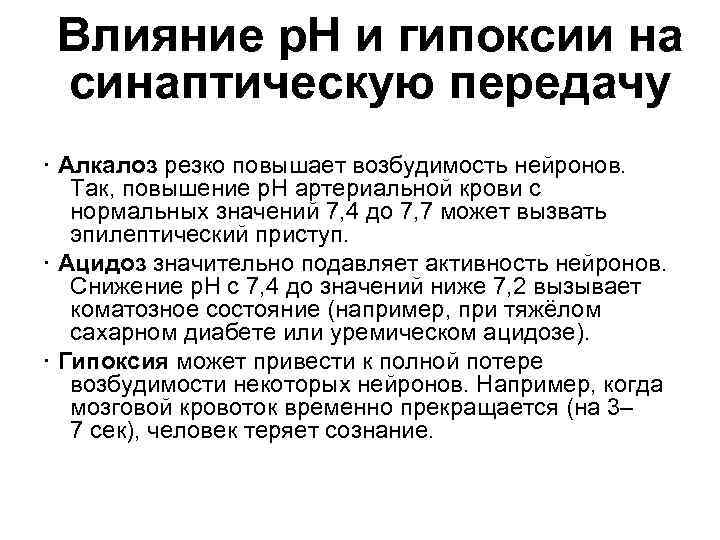 Влияние рН и гипоксии на синаптическую передачу

• Алкалоз резко повышает возбудимость нейронов. Так, повышение рН артериальной крови с нормальных значений 7,4 до 7,7 может вызвать эпилептический приступ.

• Ацидоз значительно подавляет активность нейронов. Снижение рН с 7,4 до значений ниже 7,2 вызывает коматозное состояние (например, при тяжёлом сахарном диабете или уремическом ацидозе).

• Гипоксия может привести к полной потере возбудимости некоторых нейронов. Например, когда мозговой кровоток временно прекращается (на 3–7 сек), человек теряет сознание.